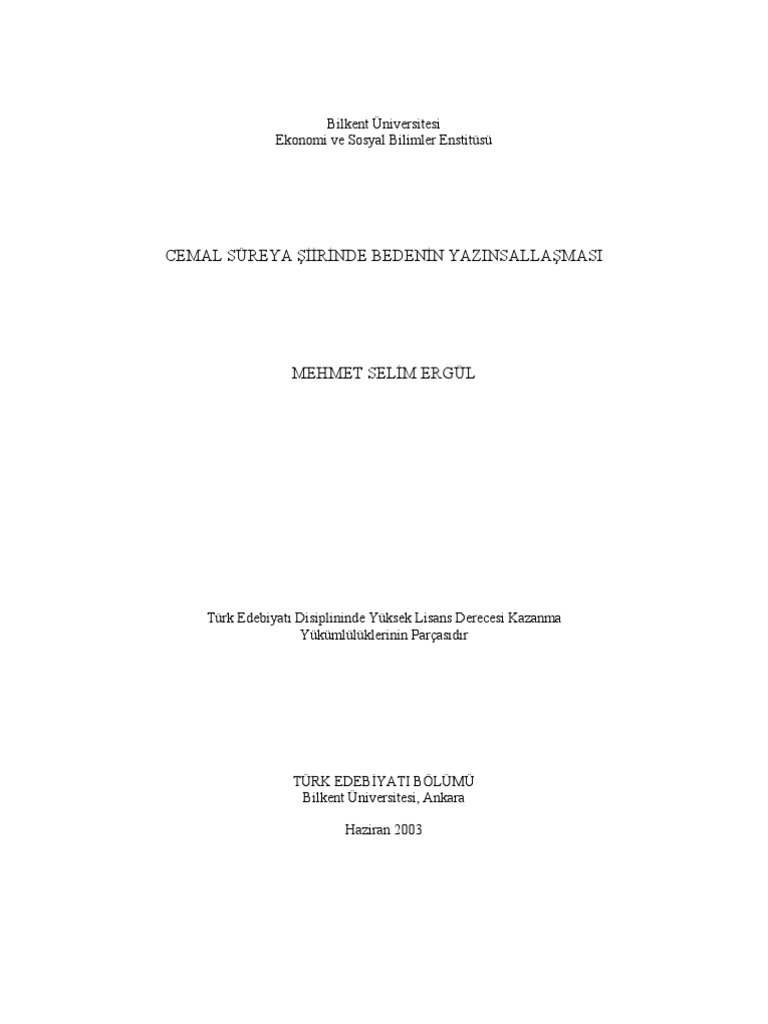 Bilkent Üniversitesi
Ekonomi ve Sosyal Bilimler Enstitüsü

CEMAL SÜREYA ŞİİRİNDE BEDENİN YAZINSALLAŞMASI

MEHMET SELİM ERGÜL

Türk Edebiyatı Disiplininde Yüksek Lisans Derecesi Kazanma Yükümlülüklerinin Parçasıdır

TÜRK EDEBİYATI BÖLÜMÜ
Bilkent Üniversitesi, Ankara

Haziran 2003